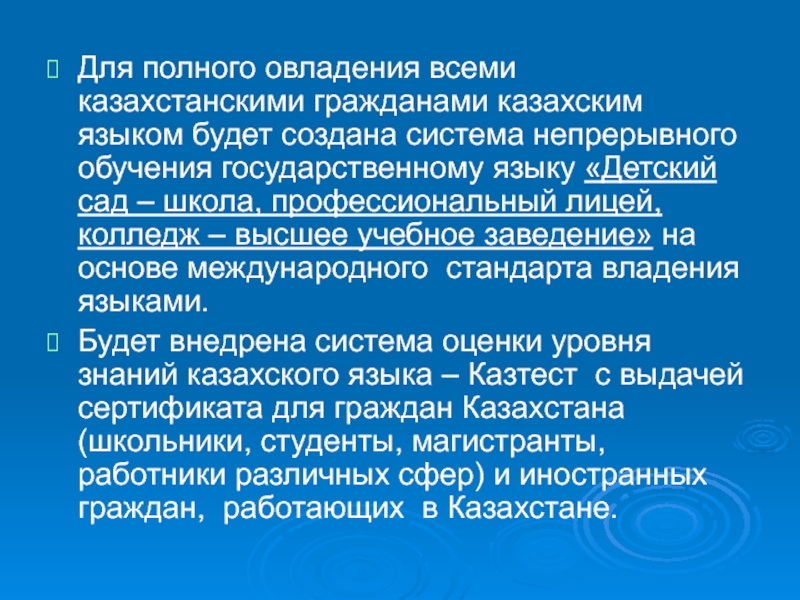 Для полного овладения всеми казахстанскими гражданами казахским языком будет создана система непрерывного обучения государственному языку «Детский сад – школа, профессиональный лицей, колледж – высшее учебное заведение» на основе международного стандарта владения языками.

Будет внедрена система оценки уровня знаний казахского языка – Казтест с выдачей сертификата для граждан Казахстана (школьники, студенты, магистранты, работники различных сфер) и иностранных граждан, работающих в Казахстане.